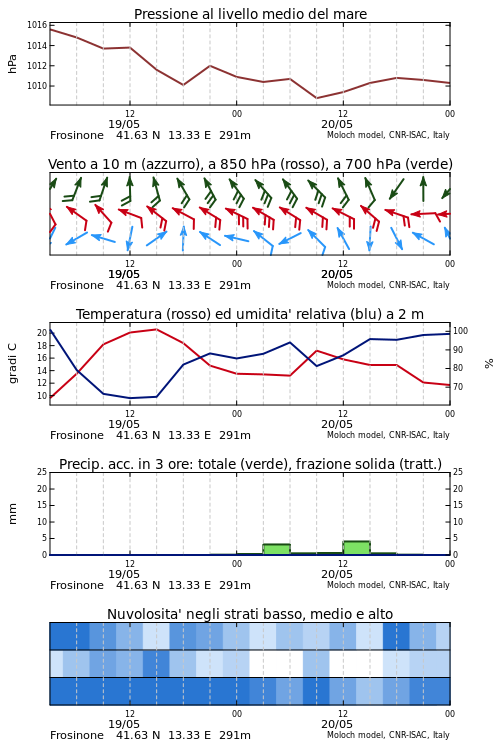 Pressione al livello medio del mare

hPa

1016
1014
1012
1010

12
19/05
00
12
20/05
00

Frosinone 41.63 N 13.33 E 291m
Moloch model, CNR-ISAC, Italy

Vento a 10 m (azzurro), a 850 hPa (rosso), a 700 hPa (verde)

12
19/05
00
12
20/05
00

Frosinone 41.63 N 13.33 E 291m
Moloch model, CNR-ISAC, Italy

Temperatura (rosso) ed umidita' relativa (blu) a 2 m

gradi C

20
18
16
14
12
10

100
90
80
70

%

12
19/05
00
12
20/05
00

Frosinone 41.63 N 13.33 E 291m
Moloch model, CNR-ISAC, Italy

Precip. acc. in 3 ore: totale (verde), frazione solida (tratt.)

mm

25
20
15
10
5
0

25
20
15
10
5
0

12
19/05
00
12
20/05
00

Frosinone 41.63 N 13.33 E 291m
Moloch model, CNR-ISAC, Italy

Nuvolosita' negli strati basso, medio e alto

12
19/05
00
12
20/05
00

Frosinone 41.63 N 13.33 E 291m
Moloch model, CNR-ISAC, Italy